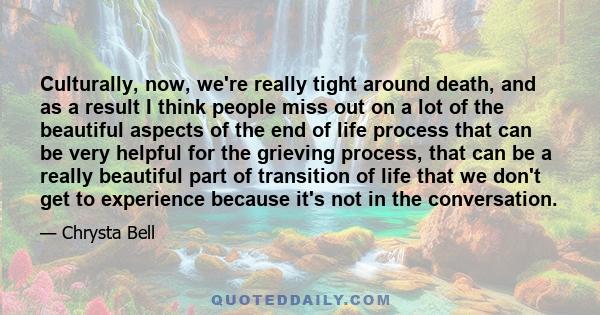 Culturally, now, we're really tight around death, and as a result I think people miss out on a lot of the beautiful aspects of the end of life process that can be very helpful for the grieving process, that can be a really beautiful part of transition of life that we don't get to experience because it's not in the conversation.

— Chrysta Bell

QUOTEDDAILY.COM